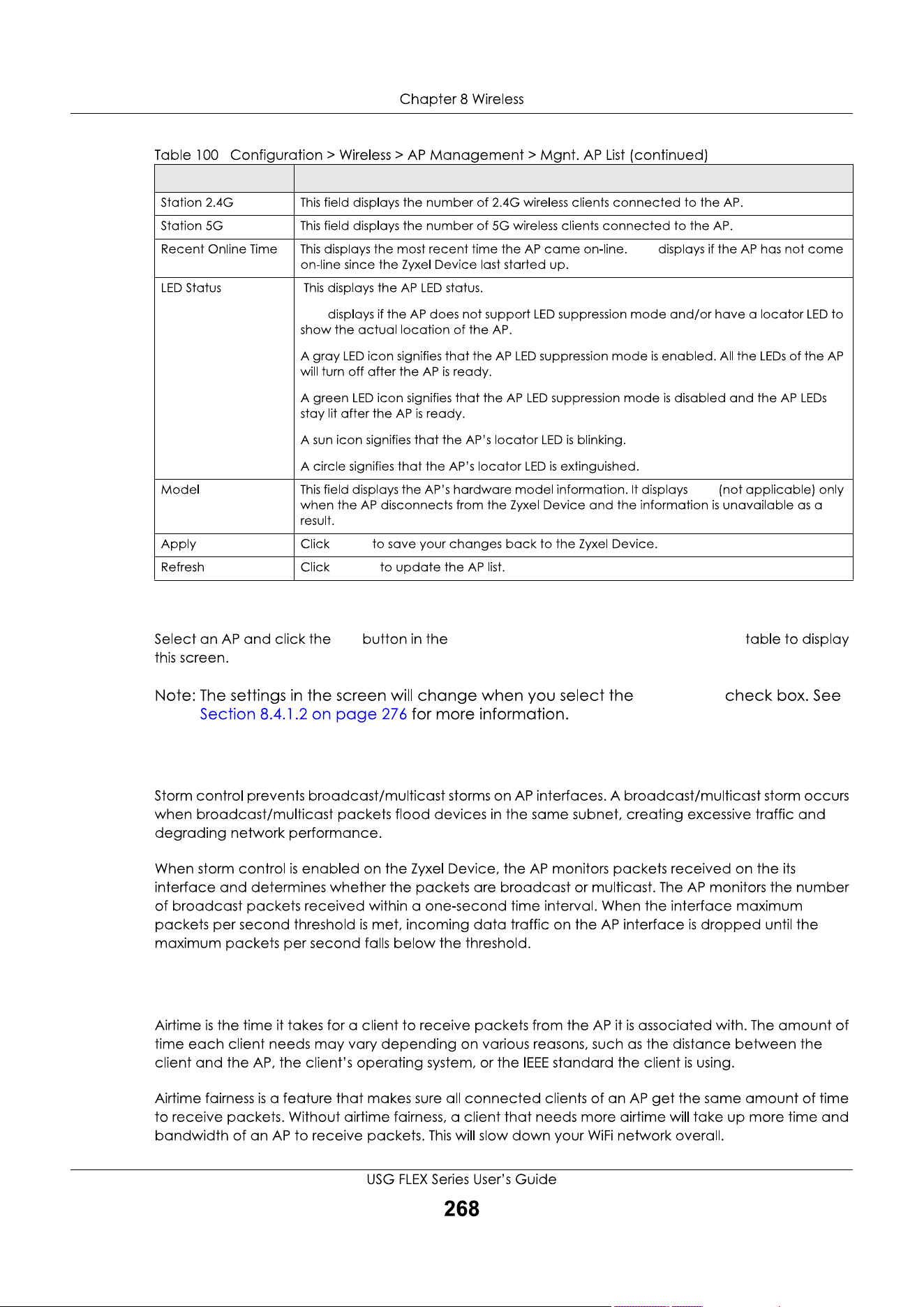 Chapter 8 Wireless

Table 100 Configuration > Wireless > AP Management > Mgnt. AP List (continued)

| | |
|---|---|
| Station 2.4G | This field displays the number of 2.4G wireless clients connected to the AP. |
| Station 5G | This field displays the number of 5G wireless clients connected to the AP. |
| Recent Online Time | This displays the most recent time the AP came on-line. displays if the AP has not come on-line since the Zyxel Device last started up. |
| LED Status | This displays the AP LED status.<br><br>displays if the AP does not support LED suppression mode and/or have a locator LED to show the actual location of the AP.<br><br>A gray LED icon signifies that the AP LED suppression mode is enabled. All the LEDs of the AP will turn off after the AP is ready.<br><br>A green LED icon signifies that the AP LED suppression mode is disabled and the AP LEDs stay lit after the AP is ready.<br><br>A sun icon signifies that the AP's locator LED is blinking.<br><br>A circle signifies that the AP's locator LED is extinguished. |
| Model | This field displays the AP's hardware model information. It displays (not applicable) only when the AP disconnects from the Zyxel Device and the information is unavailable as a result. |
| Apply | Click to save your changes back to the Zyxel Device. |
| Refresh | Click to update the AP list. |

Select an AP and click the button in the table to display this screen.

Note: The settings in the screen will change when you select the check box. See Section 8.4.1.2 on page 276 for more information.

Storm control prevents broadcast/multicast storms on AP interfaces. A broadcast/multicast storm occurs when broadcast/multicast packets flood devices in the same subnet, creating excessive traffic and degrading network performance.

When storm control is enabled on the Zyxel Device, the AP monitors packets received on the its interface and determines whether the packets are broadcast or multicast. The AP monitors the number of broadcast packets received within a one-second time interval. When the interface maximum packets per second threshold is met, incoming data traffic on the AP interface is dropped until the maximum packets per second falls below the threshold.

Airtime is the time it takes for a client to receive packets from the AP it is associated with. The amount of time each client needs may vary depending on various reasons, such as the distance between the client and the AP, the client's operating system, or the IEEE standard the client is using.

Airtime fairness is a feature that makes sure all connected clients of an AP get the same amount of time to receive packets. Without airtime fairness, a client that needs more airtime will take up more time and bandwidth of an AP to receive packets. This will slow down your WiFi network overall.

USG FLEX Series User's Guide

268